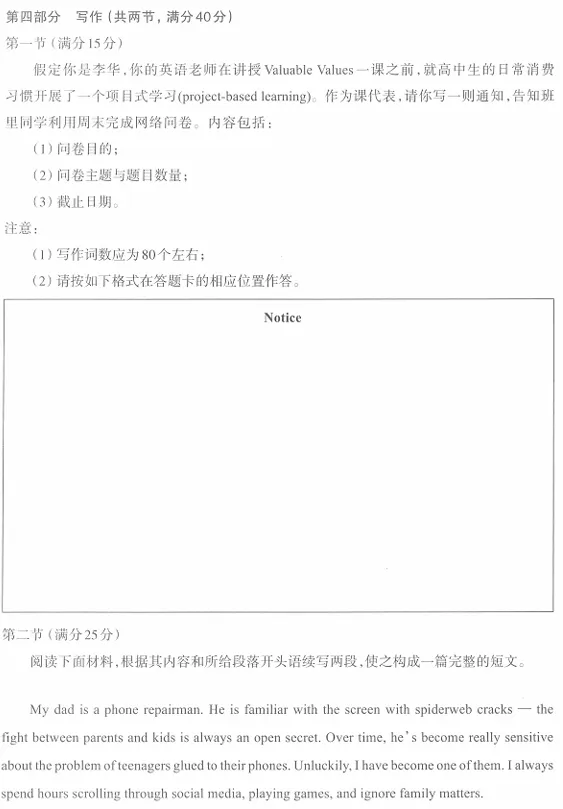 第四部分 写作(共两节,满分40分)

第一节(满分15分)

假定你是李华,你的英语老师在讲授Valuable Values一课之前,就高中生的日常消费习惯开展了一个项目式学习(project-based learning)。作为课代表,请你写一则通知,告知班里同学利用周末完成网络问卷。内容包括:

(1)问卷目的;

(2)问卷主题与题目数量;

(3)截止日期。

注意:

(1)写作词数应为80个左右;

(2)请按如下格式在答题卡的相应位置作答。

Notice

第二节(满分25分)

阅读下面材料,根据其内容和所给段落开头语续写两段,使之构成一篇完整的短文。

My dad is a phone repairman. He is familiar with the screen with spiderweb cracks — the fight between parents and kids is always an open secret. Over time, he's become really sensitive about the problem of teenagers glued to their phones. Unluckily, I have become one of them. I always spend hours scrolling through social media, playing games, and ignore family matters.